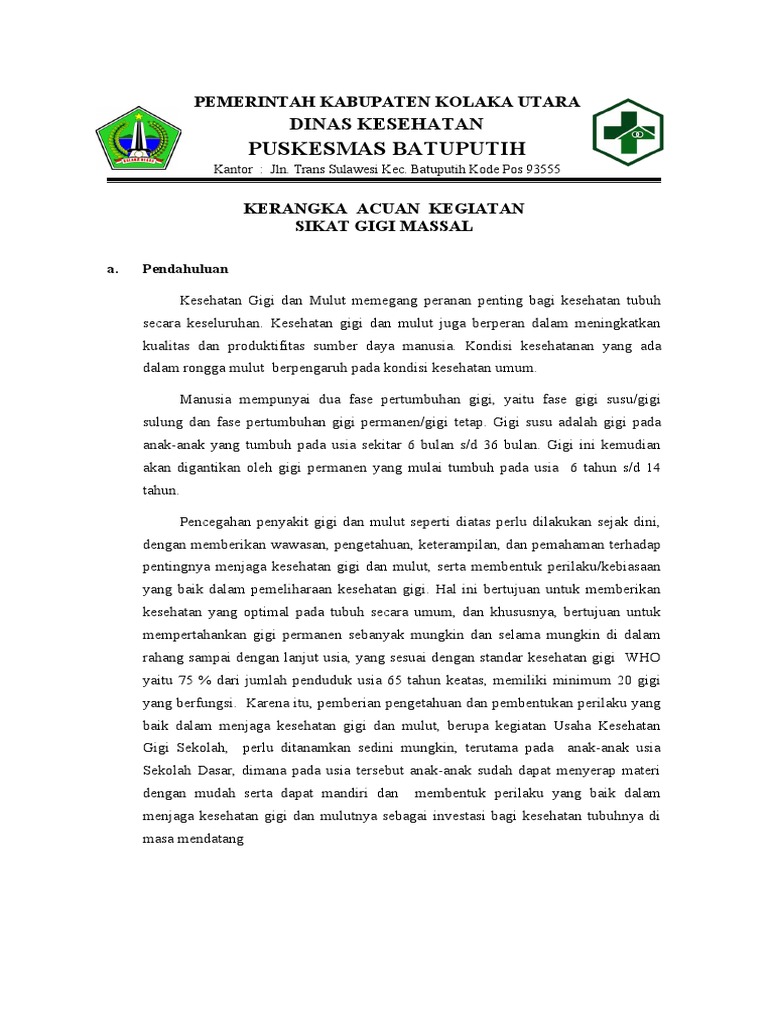 PEMERINTAH KABUPATEN KOLAKA UTARA
DINAS KESEHATAN
PUSKESMAS BATUPUTIH
Kantor : Jln. Trans Sulawesi Kec. Batuputih Kode Pos 93555

KERANGKA ACUAN KEGIATAN
SIKAT GIGI MASSAL

a. Pendahuluan

Kesehatan Gigi dan Mulut memegang peranan penting bagi kesehatan tubuh secara keseluruhan. Kesehatan gigi dan mulut juga berperan dalam meningkatkan kualitas dan produktifitas sumber daya manusia. Kondisi kesehatanan yang ada dalam rongga mulut berpengaruh pada kondisi kesehatan umum.

Manusia mempunyai dua fase pertumbuhan gigi, yaitu fase gigi susu/gigi sulung dan fase pertumbuhan gigi permanen/gigi tetap. Gigi susu adalah gigi pada anak-anak yang tumbuh pada usia sekitar 6 bulan s/d 36 bulan. Gigi ini kemudian akan digantikan oleh gigi permanen yang mulai tumbuh pada usia 6 tahun s/d 14 tahun.

Pencegahan penyakit gigi dan mulut seperti diatas perlu dilakukan sejak dini, dengan memberikan wawasan, pengetahuan, keterampilan, dan pemahaman terhadap pentingnya menjaga kesehatan gigi dan mulut, serta membentuk perilaku/kebiasaan yang baik dalam pemeliharaan kesehatan gigi. Hal ini bertujuan untuk memberikan kesehatan yang optimal pada tubuh secara umum, dan khususnya, bertujuan untuk mempertahankan gigi permanen sebanyak mungkin dan selama mungkin di dalam rahang sampai dengan lanjut usia, yang sesuai dengan standar kesehatan gigi WHO yaitu 75 % dari jumlah penduduk usia 65 tahun keatas, memiliki minimum 20 gigi yang berfungsi. Karena itu, pemberian pengetahuan dan pembentukan perilaku yang baik dalam menjaga kesehatan gigi dan mulut, berupa kegiatan Usaha Kesehatan Gigi Sekolah, perlu ditanamkan sedini mungkin, terutama pada anak-anak usia Sekolah Dasar, dimana pada usia tersebut anak-anak sudah dapat menyerap materi dengan mudah serta dapat mandiri dan membentuk perilaku yang baik dalam menjaga kesehatan gigi dan mulutnya sebagai investasi bagi kesehatan tubuhnya di masa mendatang